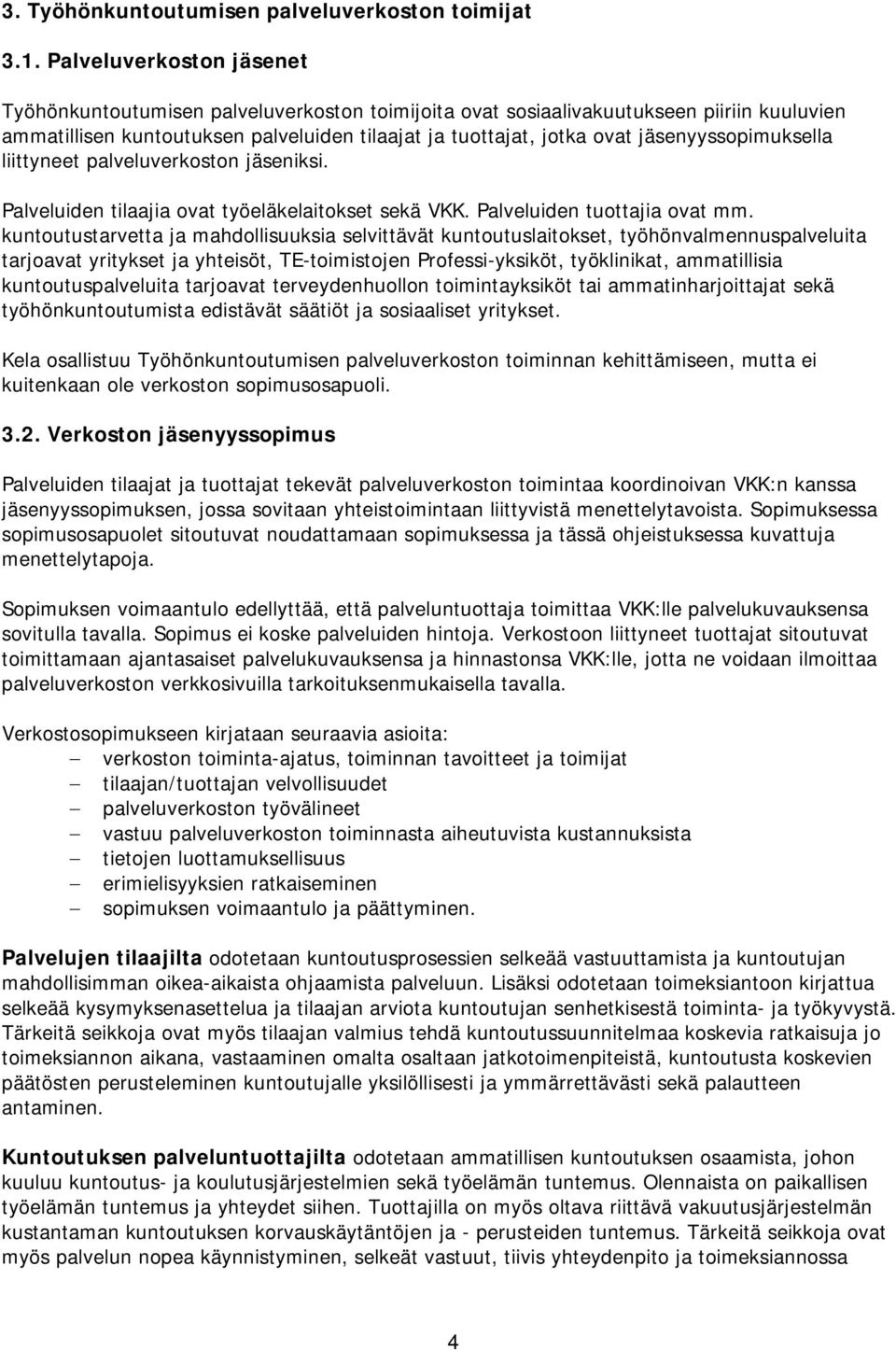 3. Työhönkuntoutumisen palveluverkoston toimijat

3.1. Palveluverkoston jäsenet

Työhönkuntoutumisen palveluverkoston toimijoita ovat sosiaalivakuutukseen piiriin kuuluvien ammatillisen kuntoutuksen palveluiden tilaajat ja tuottajat, jotka ovat jäsenyyssopimuksella liittyneet palveluverkoston jäseniksi.

Palveluiden tilaajia ovat työeläkelaitokset sekä VKK. Palveluiden tuottajia ovat mm. kuntoutustarvetta ja mahdollisuuksia selvittävät kuntoutuslaitokset, työhönvalmennuspalveluita tarjoavat yritykset ja yhteisöt, TE-toimistojen Professi-yksiköt, työklinikat, ammatillisia kuntoutuspalveluita tarjoavat terveydenhuollon toimintayksiköt tai ammatinharjoittajat sekä työhönkuntoutumista edistävät säätiöt ja sosiaaliset yritykset.

Kela osallistuu Työhönkuntoutumisen palveluverkoston toiminnan kehittämiseen, mutta ei kuitenkaan ole verkoston sopimusosapuoli.

3.2. Verkoston jäsenyyssopimus

Palveluiden tilaajat ja tuottajat tekevät palveluverkoston toimintaa koordinoivan VKK:n kanssa jäsenyyssopimuksen, jossa sovitaan yhteistoimintaan liittyvistä menettelytavoista. Sopimuksessa sopimusosapuolet sitoutuvat noudattamaan sopimuksessa ja tässä ohjeistuksessa kuvattuja menettelytapoja.

Sopimuksen voimaantulo edellyttää, että palveluntuottaja toimittaa VKK:lle palvelukuvauksensa sovitulla tavalla. Sopimus ei koske palveluiden hintoja. Verkostoon liittyneet tuottajat sitoutuvat toimittamaan ajantasaiset palvelukuvauksensa ja hinnastonsa VKK:lle, jotta ne voidaan ilmoittaa palveluverkoston verkkosivuilla tarkoituksenmukaisella tavalla.

Verkostosopimukseen kirjataan seuraavia asioita:
– verkoston toiminta-ajatus, toiminnan tavoitteet ja toimijat
– tilaajan/tuottajan velvollisuudet
– palveluverkoston työvälineet
– vastuu palveluverkoston toiminnasta aiheutuvista kustannuksista
– tietojen luottamuksellisuus
– erimielisyyksien ratkaiseminen
– sopimuksen voimaantulo ja päättyminen.

Palvelujen tilaajilta odotetaan kuntoutusprosessien selkeää vastuuttamista ja kuntoutujan mahdollisimman oikea-aikaista ohjaamista palveluun. Lisäksi odotetaan toimeksiantoon kirjattua selkeää kysymyksenasettelua ja tilaajan arviota kuntoutujan senhetkisestä toiminta- ja työkyvystä. Tärkeitä seikkoja ovat myös tilaajan valmius tehdä kuntoutussuunnitelmaa koskevia ratkaisuja jo toimeksiannon aikana, vastaaminen omalta osaltaan jatkotoimenpiteistä, kuntoutusta koskevien päätösten perusteleminen kuntoutujalle yksilöllisesti ja ymmärrettävästi sekä palautteen antaminen.

Kuntoutuksen palveluntuottajilta odotetaan ammatillisen kuntoutuksen osaamista, johon kuuluu kuntoutus- ja koulutusjärjestelmien sekä työelämän tuntemus. Olennaista on paikallisen työelämän tuntemus ja yhteydet siihen. Tuottajilla on myös oltava riittävä vakuutusjärjestelmän kustantaman kuntoutuksen korvauskäytäntöjen ja - perusteiden tuntemus. Tärkeitä seikkoja ovat myös palvelun nopea käynnistyminen, selkeät vastuut, tiivis yhteydenpito ja toimeksiannossa

4